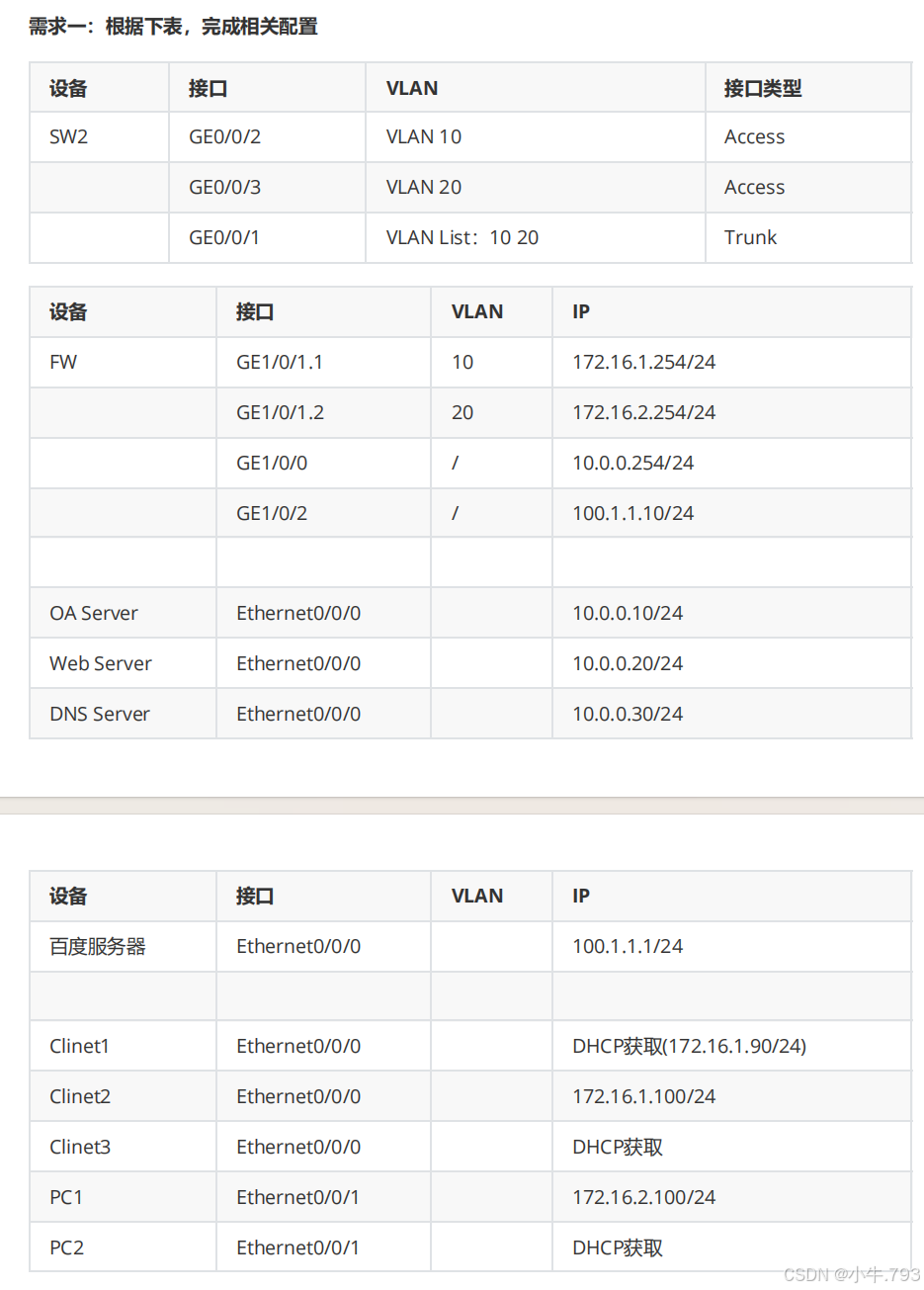 需求一：根据下表，完成相关配置

| 设备 | 接口 | VLAN | 接口类型 |
|---|---|---|---|
| SW2 | GE0/0/2 | VLAN 10 | Access |
| | GE0/0/3 | VLAN 20 | Access |
| | GE0/0/1 | VLAN List：10 20 | Trunk |

| 设备 | 接口 | VLAN | IP |
|---|---|---|---|
| FW | GE1/0/1.1 | 10 | 172.16.1.254/24 |
| | GE1/0/1.2 | 20 | 172.16.2.254/24 |
| | GE1/0/0 | / | 10.0.0.254/24 |
| | GE1/0/2 | / | 100.1.1.10/24 |
| | | | |
| OA Server | Ethernet0/0/0 | | 10.0.0.10/24 |
| Web Server | Ethernet0/0/0 | | 10.0.0.20/24 |
| DNS Server | Ethernet0/0/0 | | 10.0.0.30/24 |

| 设备 | 接口 | VLAN | IP |
|---|---|---|---|
| 百度服务器 | Ethernet0/0/0 | | 100.1.1.1/24 |
| | | | |
| Clinet1 | Ethernet0/0/0 | | DHCP获取(172.16.1.90/24) |
| Clinet2 | Ethernet0/0/0 | | 172.16.1.100/24 |
| Clinet3 | Ethernet0/0/0 | | DHCP获取 |
| PC1 | Ethernet0/0/1 | | 172.16.2.100/24 |
| PC2 | Ethernet0/0/1 | | DHCP获取 |

CSDN @小牛.793